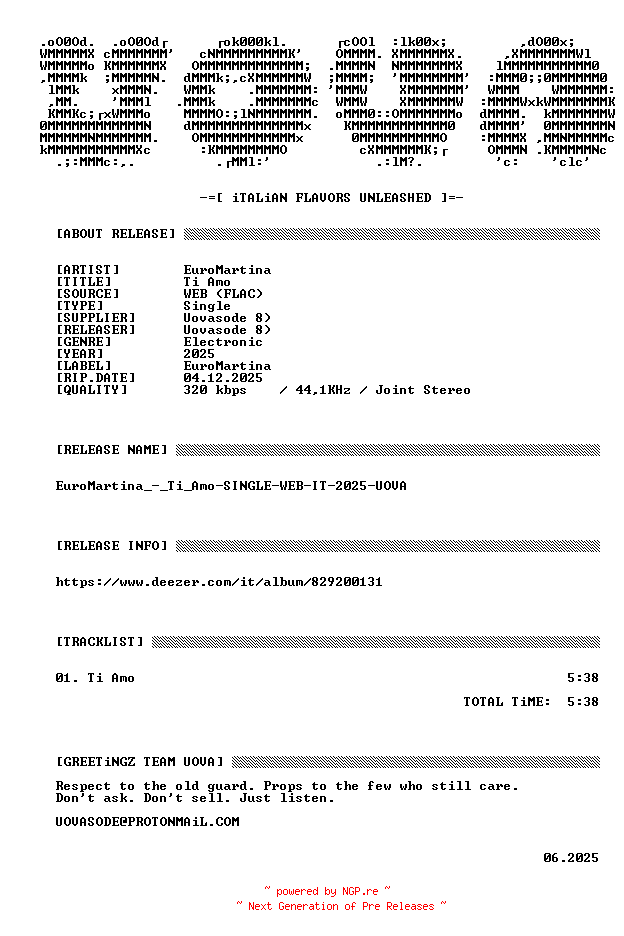 -=[ iTALiAN FLAVORS UNLEASHED ]=-

[ABOUT RELEASE]

[ARTIST] EuroMartina
[TITLE] Ti Amo
[SOURCE] WEB (FLAC)
[TYPE] Single
[SUPPLIER] Uovasode 8)
[RELEASER] Uovasode 8)
[GENRE] Electronic
[YEAR] 2025
[LABEL] EuroMartina
[RIP.DATE] 04.12.2025
[QUALITY] 320 kbps / 44,1KHz / Joint Stereo

[RELEASE NAME]

EuroMartina_-_Ti_Amo-SINGLE-WEB-IT-2025-UOVA

[RELEASE INFO]

https://www.deezer.com/it/album/829200131

[TRACKLIST]

01. Ti Amo 5:38

TOTAL TiME: 5:38

[GREETiNGZ TEAM UOVA]

Respect to the old guard. Props to the few who still care.
Don't ask. Don't sell. Just listen.

UOVASODE@PROTONMAiL.COM

06.2025

~ powered by NGP.re ~
~ Next Generation of Pre Releases ~